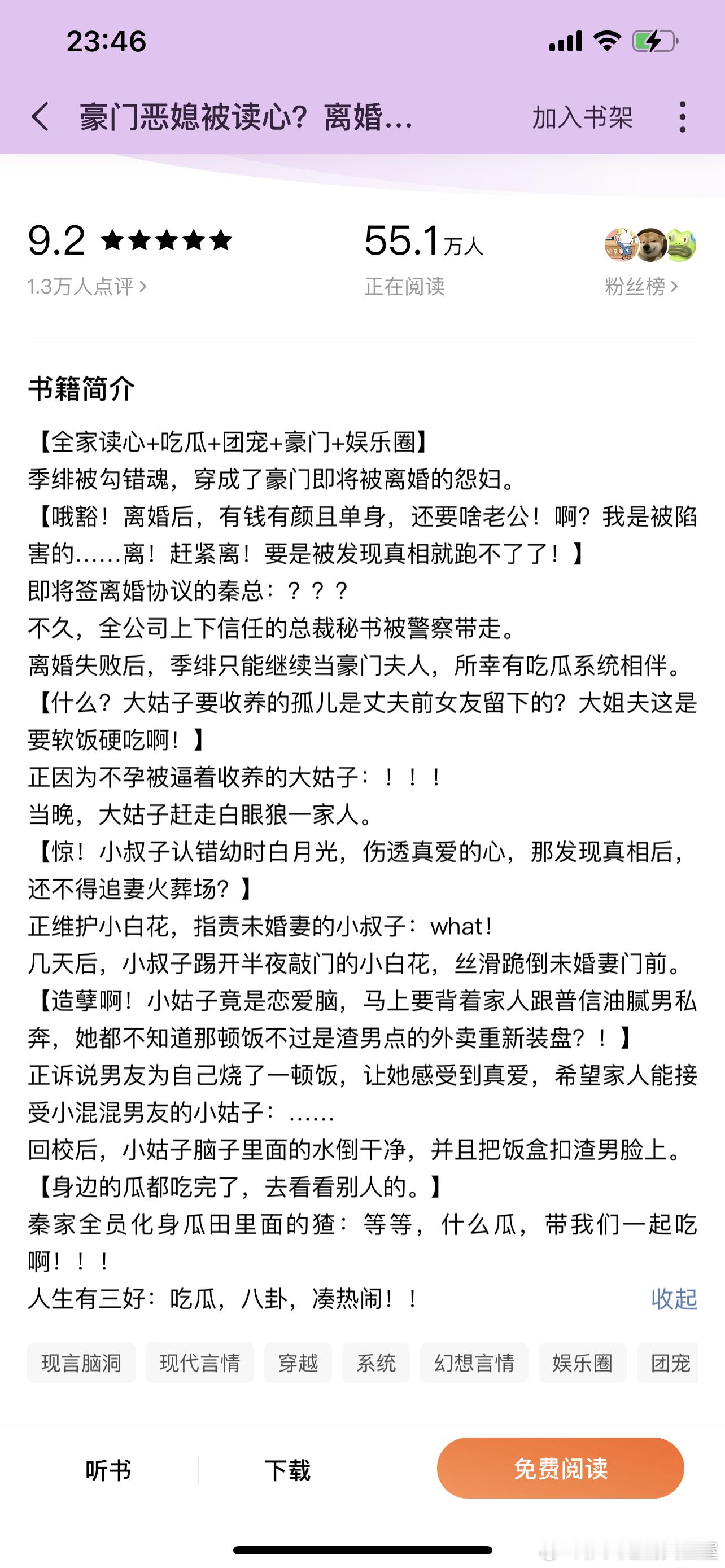 23:46

豪门恶媳被读心？离婚...

加入书架

9.2 ★★★★★
1.3万人点评 >

55.1万人
正在阅读

粉丝榜 >

书籍简介

【全家读心+吃瓜+团宠+豪门+娱乐圈】
季绯被勾错魂，穿成了豪门即将被离婚的怨妇。
【哦豁！离婚后，有钱有颜且单身，还要啥老公！啊？我是被陷害的……离！赶紧离！要是被发现真相就跑不了了！】
即将签离婚协议的秦总：？？？
不久，全公司上下信任的总裁秘书被警察带走。
离婚失败后，季绯只能继续当豪门夫人，所幸有吃瓜系统相伴。
【什么？大姑子要收养的孤儿是丈夫前女友留下的？大姐夫这是要软饭硬吃啊！】
正因为不孕被逼着收养的大姑子：！！！
当晚，大姑子赶走白眼狼一家人。
【惊！小叔子认错幼时白月光，伤透真爱的心，那发现真相后，还不得追妻火葬场？】
正维护小白花，指责未婚妻的小叔子：what！
几天后，小叔子踢开半夜敲门的小白花，丝滑跪倒未婚妻门前。
【造孽啊！小姑子竟是恋爱脑，马上要背着家人跟普信油腻男私奔，她都不知道那顿饭不过是渣男点的外卖重新装盘？！】
正诉说男友为自己烧了一顿饭，让她感受到真爱，希望家人能接受小混混男友的小姑子：……
回校后，小姑子脑子里面的水倒干净，并且把饭盒扣渣男脸上。
【身边的瓜都吃完了，去看看别人的。】
秦家全员化身瓜田里面的猹：等等，什么瓜，带我们一起吃啊！！！
人生有三好：吃瓜，八卦，凑热闹！！

收起

现言脑洞 现代言情 穿越 系统 幻想言情 娱乐圈 团宠

听书 下载 免费阅读